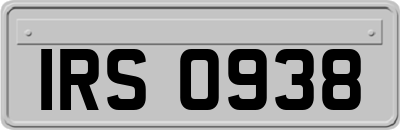 IRS 0938